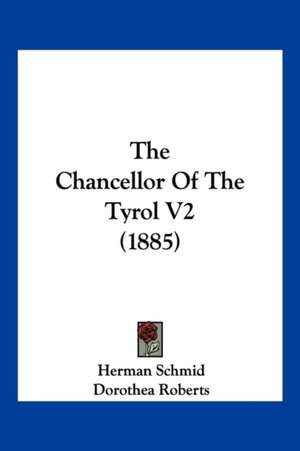 The Chancellor Of The Tyrol V2 (1885)

Herman Schmid
Dorothea Roberts